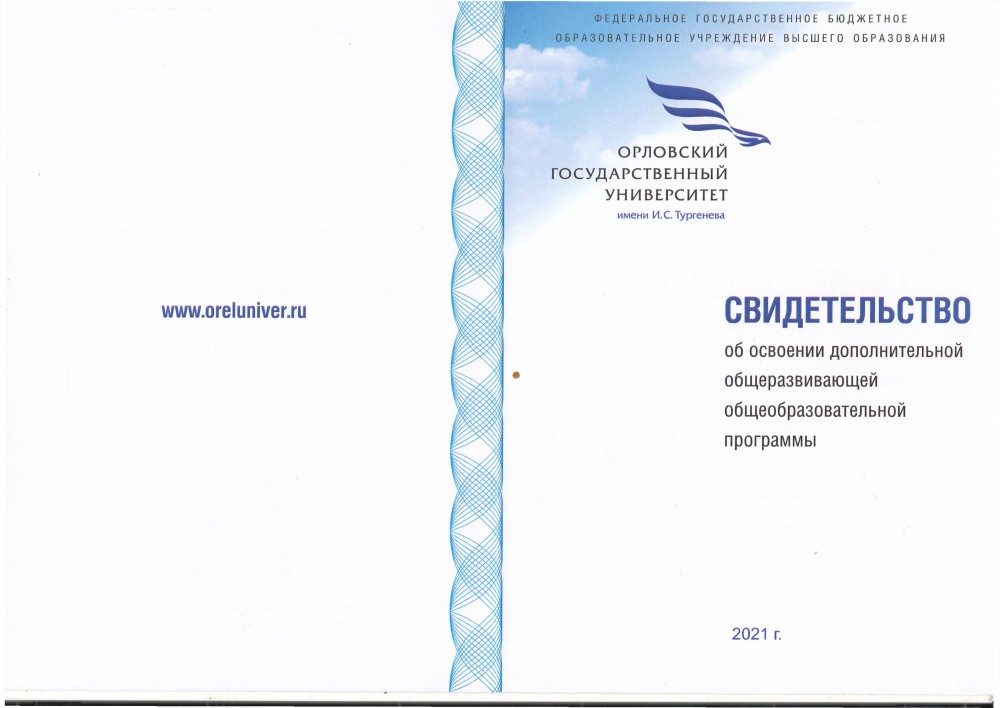 www.oreluniver.ru

ФЕДЕРАЛЬНОЕ ГОСУДАРСТВЕННОЕ БЮДЖЕТНОЕ ОБРАЗОВАТЕЛЬНОЕ УЧРЕЖДЕНИЕ ВЫСШЕГО ОБРАЗОВАНИЯ

ОРЛОВСКИЙ
ГОСУДАРСТВЕННЫЙ
УНИВЕРСИТЕТ
имени И.С. Тургенева

СВИДЕТЕЛЬСТВО

об освоении дополнительной общеразвивающей общеобразовательной программы

2021 г.